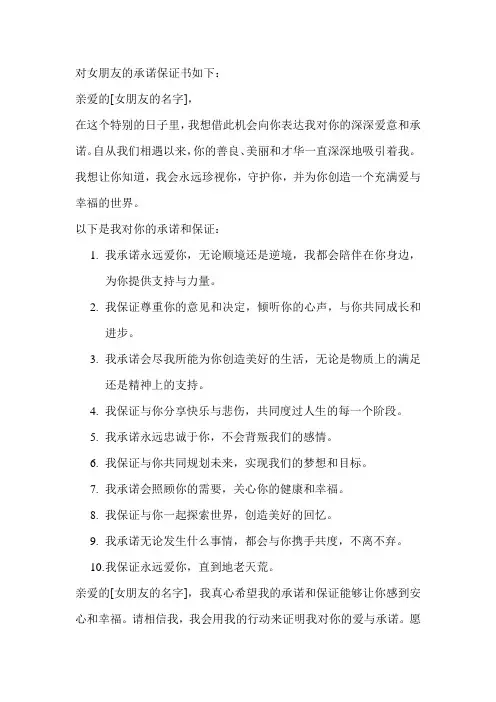 对女朋友的承诺保证书如下：

亲爱的[女朋友的名字]，

在这个特别的日子里，我想借此机会向你表达我对你的深深爱意和承诺。自从我们相遇以来，你的善良、美丽和才华一直深深地吸引着我。我想让你知道，我会永远珍视你，守护你，并为你创造一个充满爱与幸福的世界。

以下是我对你的承诺和保证：

1. 我承诺永远爱你，无论顺境还是逆境，我都会陪伴在你身边，为你提供支持与力量。
2. 我保证尊重你的意见和决定，倾听你的心声，与你共同成长和进步。
3. 我承诺会尽我所能为你创造美好的生活，无论是物质上的满足还是精神上的支持。
4. 我保证与你分享快乐与悲伤，共同度过人生的每一个阶段。
5. 我承诺永远忠诚于你，不会背叛我们的感情。
6. 我保证与你共同规划未来，实现我们的梦想和目标。
7. 我承诺会照顾你的需要，关心你的健康和幸福。
8. 我保证与你一起探索世界，创造美好的回忆。
9. 我承诺无论发生什么事情，都会与你携手共度，不离不弃。
10.我保证永远爱你，直到地老天荒。

亲爱的[女朋友的名字]，我真心希望我的承诺和保证能够让你感到安心和幸福。请相信我，我会用我的行动来证明我对你的爱与承诺。愿